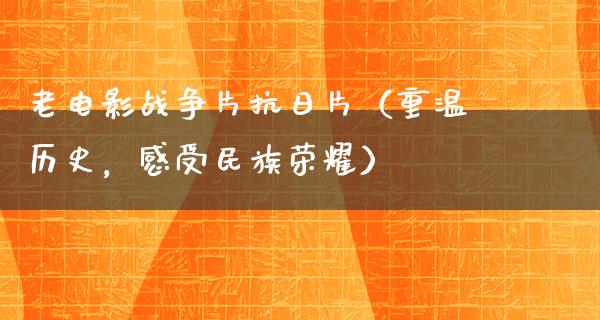 老电影战争片抗日片（重温历史，感受民族荣耀）